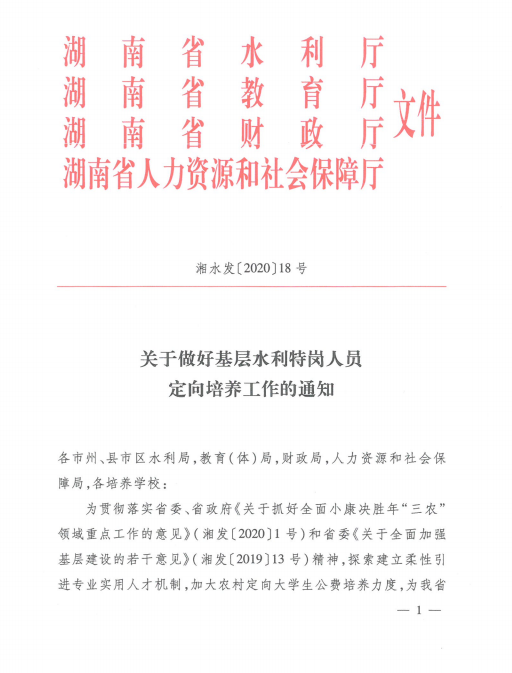 湖南省水利厅
湖南省教育厅
湖南省财政厅
湖南省人力资源和社会保障厅
文件

湘水发〔2020〕18号

关于做好基层水利特岗人员
定向培养工作的通知

各市州、县市区水利局，教育（体）局，财政局，人力资源和社会保障局，各培养学校：

为贯彻落实省委、省政府《关于抓好全面小康决胜年“三农”领域重点工作的意见》（湘发〔2020〕1号）和省委《关于全面加强基层建设的若干意见》（湘发〔2019〕13号）精神，探索建立柔性引进专业实用人才机制，加大农村定向大学生公费培养力度，为我省

— 1 —